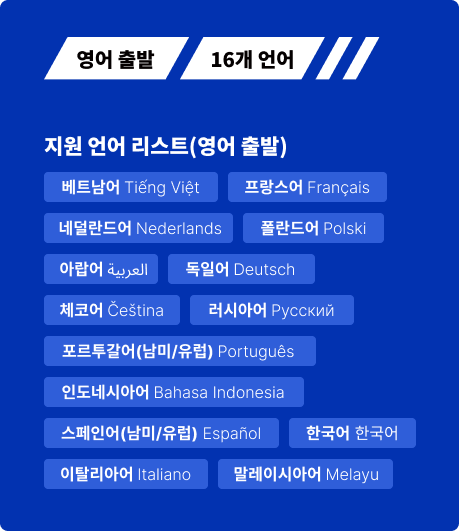 영어 출발 16개 언어

지원 언어 리스트(영어 출발)

베트남어 Tiếng Việt

프랑스어 Français

네덜란드어 Nederlands

폴란드어 Polski

아랍어 العربية

독일어 Deutsch

체코어 Čeština

러시아어 Русский

포르투갈어(남미/유럽) Português

인도네시아어 Bahasa Indonesia

스페인어(남미/유럽) Español

한국어 한국어

이탈리아어 Italiano

말레이시아어 Melayu